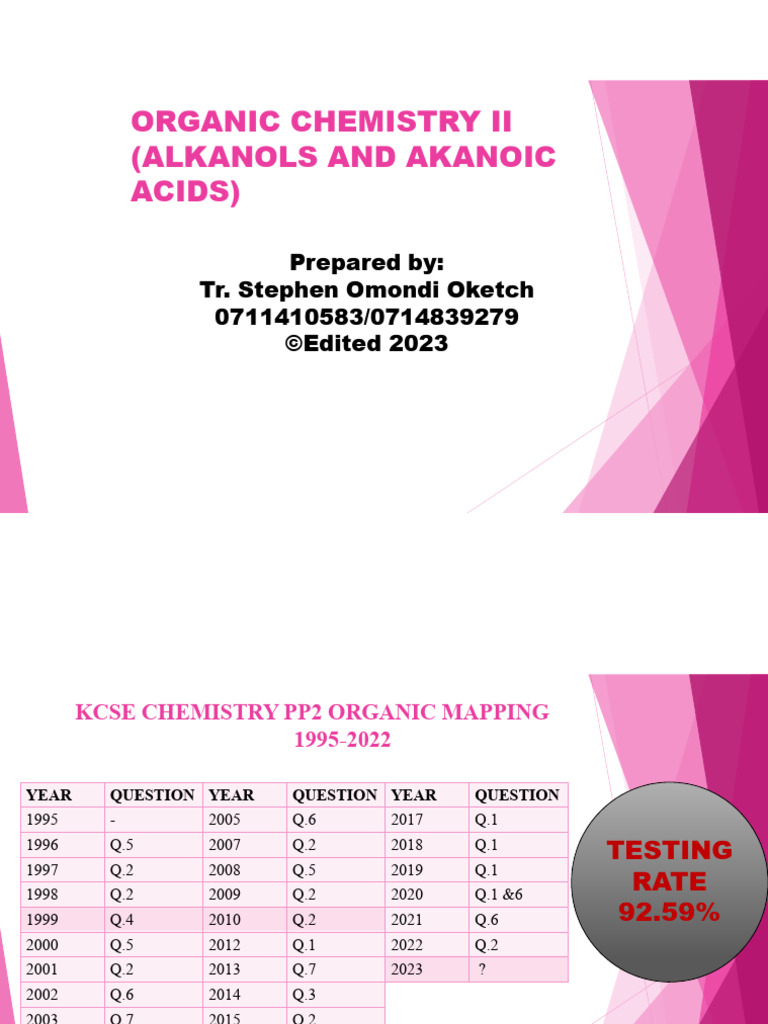 ORGANIC CHEMISTRY II (ALKANOLS AND AKANOIC ACIDS)

Prepared by:
Tr. Stephen Omondi Oketch
0711410583/0714839279
©Edited 2023

KCSE CHEMISTRY PP2 ORGANIC MAPPING 1995-2022

| YEAR | QUESTION | YEAR | QUESTION | YEAR | QUESTION |
|---|---|---|---|---|---|
| 1995 | - | 2005 | Q.6 | 2017 | Q.1 |
| 1996 | Q.5 | 2007 | Q.2 | 2018 | Q.1 |
| 1997 | Q.2 | 2008 | Q.5 | 2019 | Q.1 |
| 1998 | Q.2 | 2009 | Q.2 | 2020 | Q.1 &6 |
| 1999 | Q.4 | 2010 | Q.2 | 2021 | Q.6 |
| 2000 | Q.5 | 2012 | Q.1 | 2022 | Q.2 |
| 2001 | Q.2 | 2013 | Q.7 | 2023 | ? |
| 2002 | Q.6 | 2014 | Q.3 | | |
| 2003 | Q.7 | 2015 | Q.2 | | |

TESTING RATE 92.59%